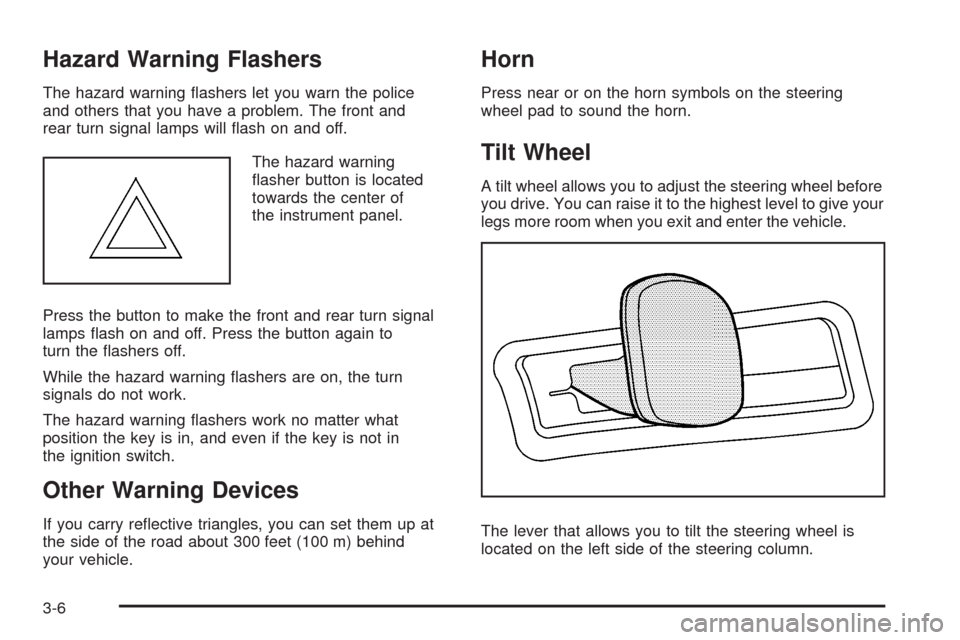 Hazard Warning Flashers

The hazard warning flashers let you warn the police and others that you have a problem. The front and rear turn signal lamps will flash on and off.

The hazard warning flasher button is located towards the center of the instrument panel.

Press the button to make the front and rear turn signal lamps flash on and off. Press the button again to turn the flashers off.

While the hazard warning flashers are on, the turn signals do not work.

The hazard warning flashers work no matter what position the key is in, and even if the key is not in the ignition switch.

Other Warning Devices

If you carry reflective triangles, you can set them up at the side of the road about 300 feet (100 m) behind your vehicle.

Horn

Press near or on the horn symbols on the steering wheel pad to sound the horn.

Tilt Wheel

A tilt wheel allows you to adjust the steering wheel before you drive. You can raise it to the highest level to give your legs more room when you exit and enter the vehicle.

The lever that allows you to tilt the steering wheel is located on the left side of the steering column.

3-6

carmanualsonline.info